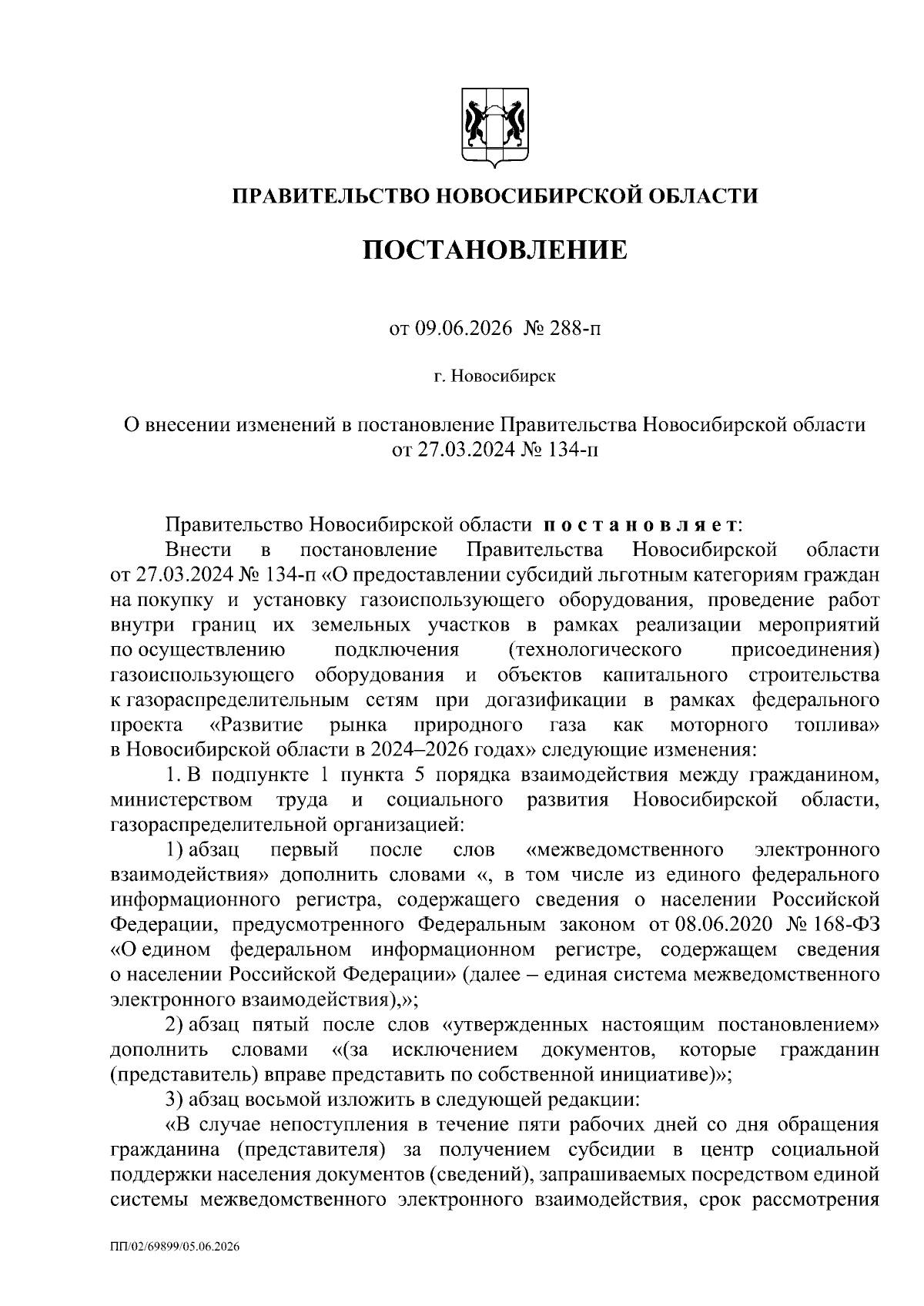 ПРАВИТЕЛЬСТВО НОВОСИБИРСКОЙ ОБЛАСТИ

ПОСТАНОВЛЕНИЕ

от 09.06.2026 № 288-п

г. Новосибирск

О внесении изменений в постановление Правительства Новосибирской области от 27.03.2024 № 134-п

Правительство Новосибирской области постановляет:

Внести в постановление Правительства Новосибирской области от 27.03.2024 № 134-п «О предоставлении субсидий льготным категориям граждан на покупку и установку газоиспользующего оборудования, проведение работ внутри границ их земельных участков в рамках реализации мероприятий по осуществлению подключения (технологического присоединения) газоиспользующего оборудования и объектов капитального строительства к газораспределительным сетям при догазификации в рамках федерального проекта «Развитие рынка природного газа как моторного топлива» в Новосибирской области в 2024–2026 годах» следующие изменения:

1. В подпункте 1 пункта 5 порядка взаимодействия между гражданином, министерством труда и социального развития Новосибирской области, газораспределительной организацией:

1) абзац первый после слов «межведомственного электронного взаимодействия» дополнить словами «, в том числе из единого федерального информационного регистра, содержащего сведения о населении Российской Федерации, предусмотренного Федеральным законом от 08.06.2020 № 168-ФЗ «О едином федеральном информационном регистре, содержащем сведения о населении Российской Федерации» (далее – единая система межведомственного электронного взаимодействия),»;

2) абзац пятый после слов «утвержденных настоящим постановлением» дополнить словами «(за исключением документов, которые гражданин (представитель) вправе представить по собственной инициативе)»;

3) абзац восьмой изложить в следующей редакции:

«В случае непоступления в течение пяти рабочих дней со дня обращения гражданина (представителя) за получением субсидии в центр социальной поддержки населения документов (сведений), запрашиваемых посредством единой системы межведомственного электронного взаимодействия, срок рассмотрения

ПП/02/69899/05.06.2026